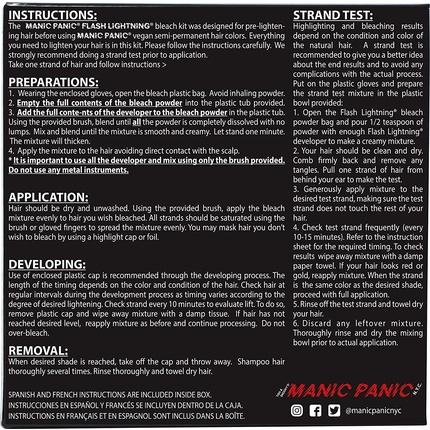 INSTRUCTIONS:
The MANIC PANIC® FLASH LIGHTNING® bleach kit was designed for pre-lightening hair before using MANIC PANIC® vegan semi-permanent hair colors. Everything you need to lighten your hair is in this kit. Please follow the instructions carefully. We strongly recommend doing a strand test prior to application.
Take one strand of hair and follow instructions >

PREPARATIONS:
1. Wearing the enclosed gloves, open the bleach plastic bag. Avoid inhaling powder.
2. Empty the full contents of the bleach powder into the plastic tub provided.
3. Add the full conte-nts of the developer to the bleach powder in the plastic tub. Using the provided brush, blend until all the powder is completely dissolved with no lumps. Mix and blend until the mixture is smooth and creamy. Let stand one minute. The mixture will thicken.
4. Apply the mixture to the hair avoiding direct contact with the scalp.
* It is important to use all the developer and mix using only the brush provided. Do not use any metal instruments.

APPLICATION:
Hair should be dry and unwashed. Using the provided brush, apply the bleach mixture evenly to hair you wish bleached. All strands should be saturated using the brush or gloved fingers to spread the mixture evenly. You may mask hair you don't wish to bleach by using a highlight cap or foil.

DEVELOPING:
Use of enclosed plastic cap is recommended through the developing process. The length of the timing depends on the color and condition of the hair. Check hair at regular intervals during the development process as timing varies according to the degree of desired lightening. Check strand every 10 minutes to evaluate lift. To do so, remove plastic cap and wipe away mixture with a damp tissue. If hair has not reached desired level, reapply mixture as before and continue processing. Do not over-bleach.

REMOVAL:
When desired shade is reached, take off the cap and throw away. Shampoo hair thoroughly several times. Rinse thoroughly and towel dry hair.

SPANISH AND FRENCH INSTRUCTIONS ARE INCLUDED INSIDE BOX.
INSTRUCCIONES EN ESPAÑOL Y FRANCÉS SE INCLUYEN DENTRO DE LA CAJA.
INSTRUCTIONS EN FRANÇAIS ET EN ESPAGNOL SONT INCLUS DANS LA BOÎTE.

STRAND TEST:
Highlighting and bleaching results depend on the condition and color of the natural hair. A strand test is recommended to give you a better idea about the end results and to avoid any complications with the actual process. Put on the plastic gloves and prepare the strand test mixture in the plastic bowl provided:
1. Open the Flash Lightning® bleach powder bag and pour 1/2 teaspoon of powder with enough Flash Lightning® developer to make a creamy mixture.
2. Your hair should be clean and dry. Comb firmly back and remove any tangles. Pull one strand of hair from behind your ear to make the test.
3. Generously apply mixture to the desired test strand, making sure the test strand does not touch the rest of your hair.
4. Check test strand frequently (every 10-15 minutes). Refer to the instruction sheet for the required timing. To check results wipe away mixture with a damp paper towel. If your hair looks red or gold, reapply mixture. When the strand is the same color as the desired shade, proceed with full application.
5. Rinse off the test strand and towel dry your hair.
6. Discard any leftover mixture. Thoroughly rinse and dry the mixing bowl prior to actual application.

MANIC PANIC NYC
@manicpanicnyc